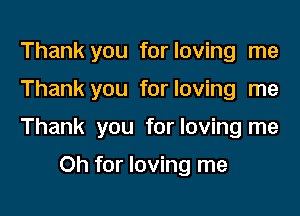 Thank you for loving me

Thank you for loving me

Thank you for loving me

Oh for loving me